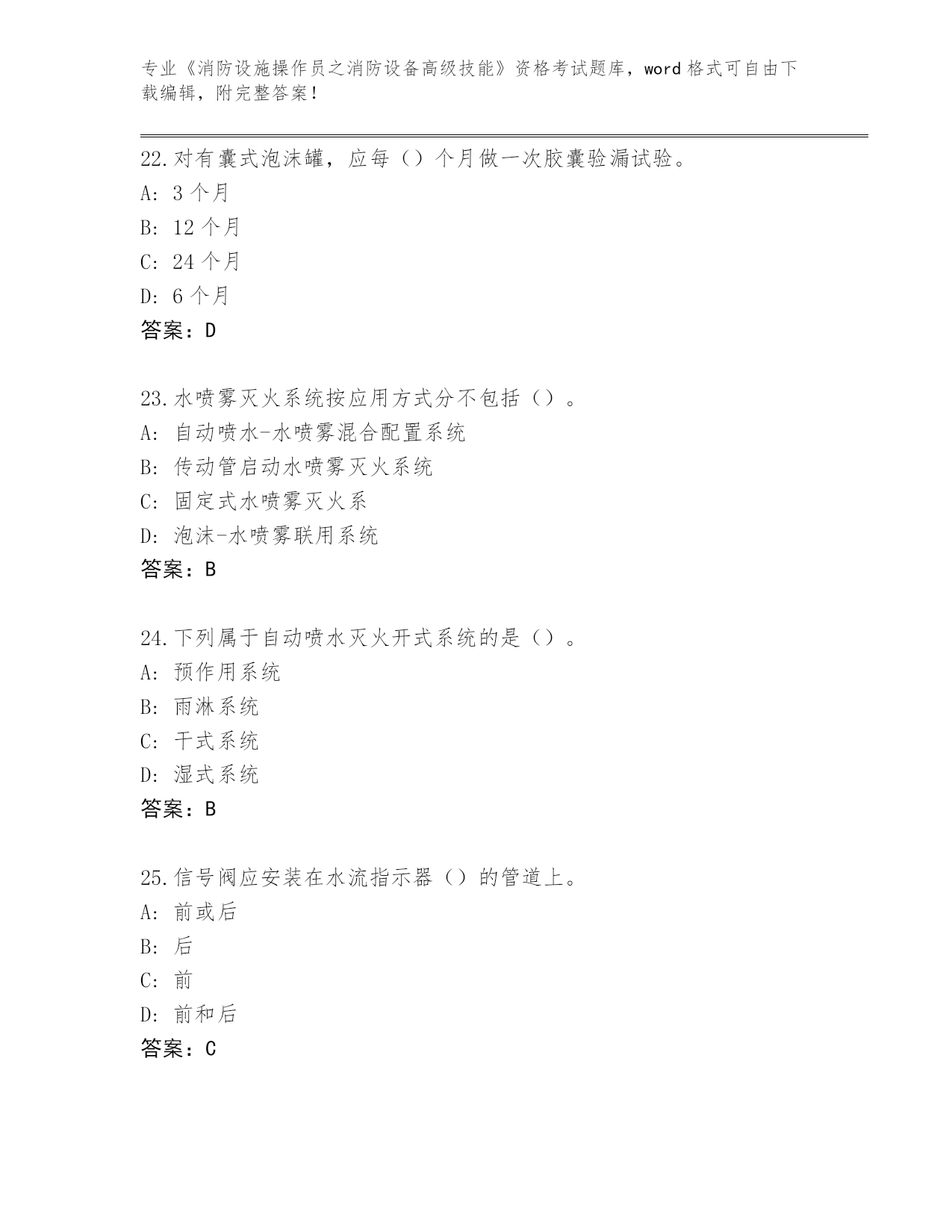 专业《消防设施操作员之消防设备高级技能》资格考试题库，word 格式可自由下载编辑，附完整答案！

22.对有囊式泡沫罐，应每（）个月做一次胶囊验漏试验。
A: 3 个月
B: 12 个月
C: 24 个月
D: 6 个月
答案：D

23.水喷雾灭火系统按应用方式分不包括（）。
A: 自动喷水-水喷雾混合配置系统
B: 传动管启动水喷雾灭火系统
C: 固定式水喷雾灭火系
D: 泡沫-水喷雾联用系统
答案：B

24.下列属于自动喷水灭火开式系统的是（）。
A: 预作用系统
B: 雨淋系统
C: 干式系统
D: 湿式系统
答案：B

25.信号阀应安装在水流指示器（）的管道上。
A: 前或后
B: 后
C: 前
D: 前和后
答案：C